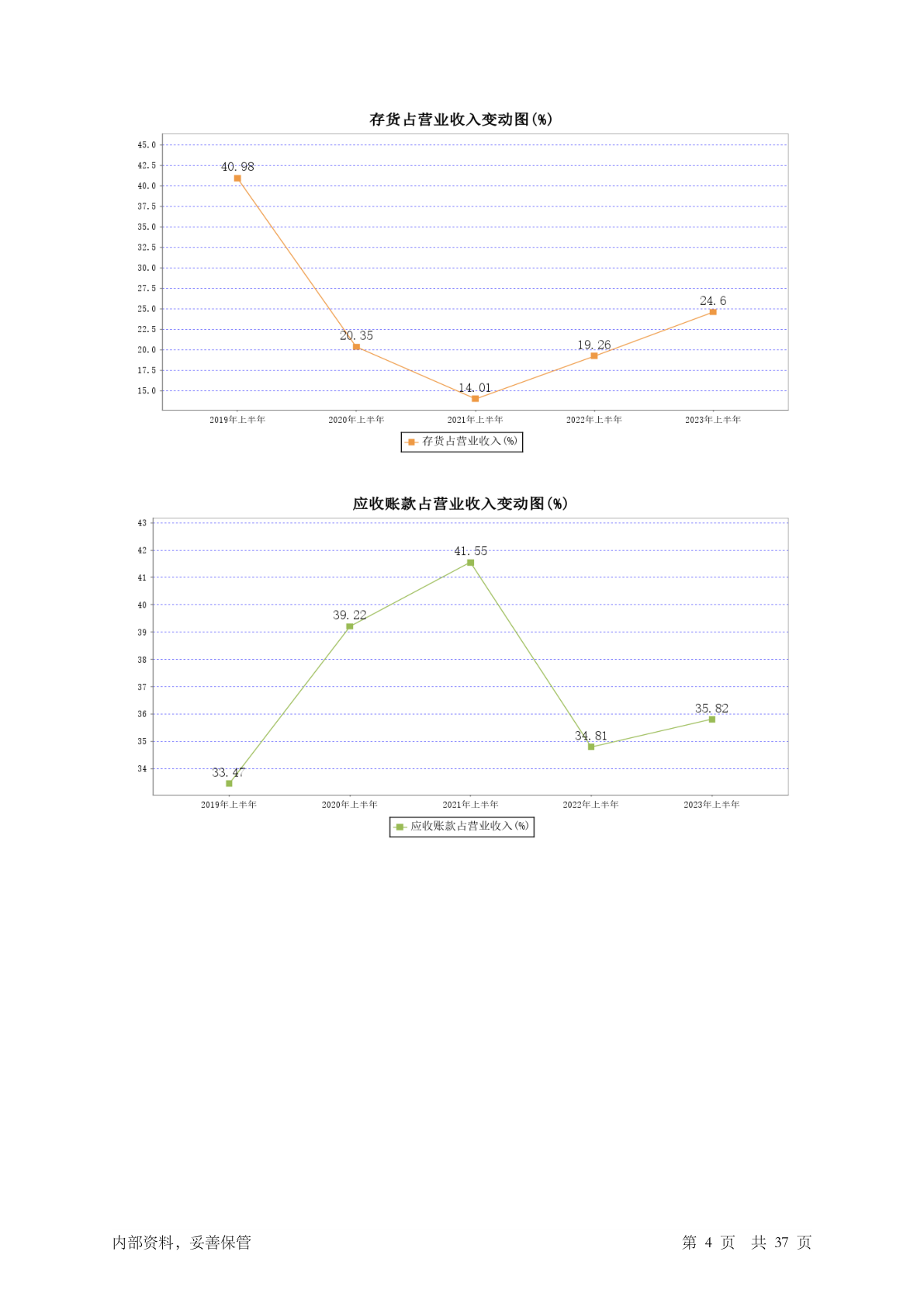 存货占营业收入变动图(%)

45.0
42.5
40.0
37.5
35.0
32.5
30.0
27.5
25.0
22.5
20.0
17.5
15.0

40.98
20.35
14.01
19.26
24.6

2019年上半年
2020年上半年
2021年上半年
2022年上半年
2023年上半年

存货占营业收入(%)

应收账款占营业收入变动图(%)

43
42
41
40
39
38
37
36
35
34

33.47
39.22
41.55
34.81
35.82

2019年上半年
2020年上半年
2021年上半年
2022年上半年
2023年上半年

应收账款占营业收入(%)

内部资料，妥善保管

第 4 页 共 37 页